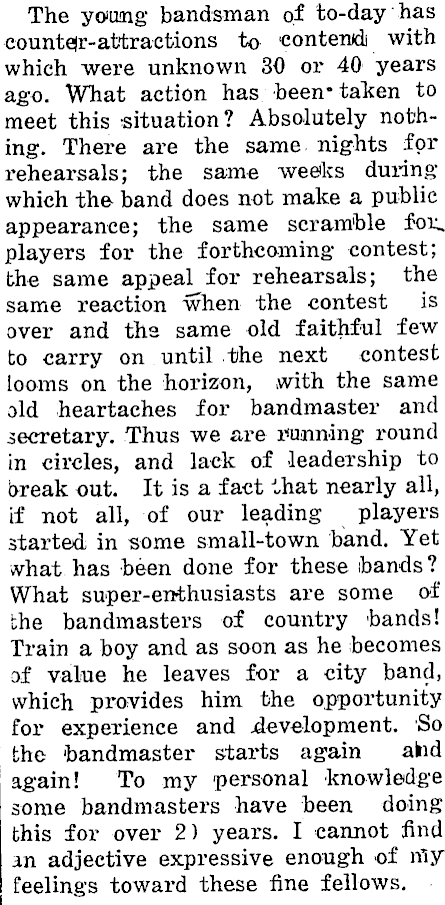 The young bandsman of to-day has counter-attractions to contend with which were unknown 30 or 40 years ago. What action has been taken to meet this situation? Absolutely nothing. There are the same nights for rehearsals; the same weeks during which the band does not make a public appearance; the same scramble for players for the forthcoming contest; the same appeal for rehearsals; the same reaction when the contest is over and the same old faithful few to carry on until the next contest looms on the horizon, with the same old heartaches for bandmaster and secretary. Thus we are running round in circles, and lack of leadership to break out. It is a fact that nearly all, if not all, of our leading players started in some small-town band. Yet what has been done for these bands? What super-enthusiasts are some of the bandmasters of country bands! Train a boy and as soon as he becomes of value he leaves for a city band, which provides him the opportunity for experience and development. So the bandmaster starts again and again! To my personal knowledge some bandmasters have been doing this for over 2) years. I cannot find an adjective expressive enough of my feelings toward these fine fellows.